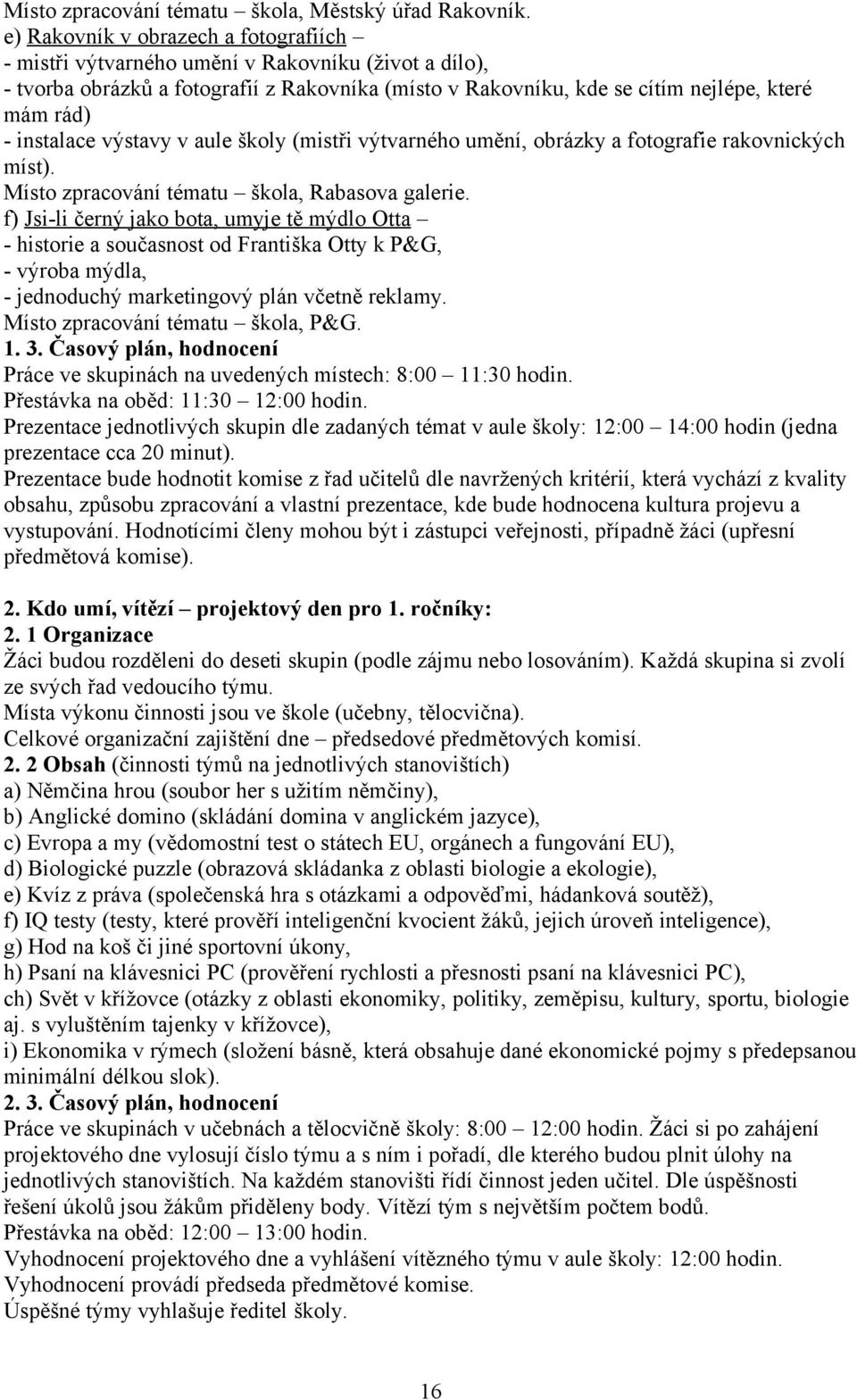 Místo zpracování tématu – škola, Městský úřad Rakovník.
e) Rakovník v obrazech a fotografiích –
- mistři výtvarného umění v Rakovníku (život a dílo),
- tvorba obrázků a fotografií z Rakovníka (místo v Rakovníku, kde se cítím nejlépe, které mám rád)
- instalace výstavy v aule školy (mistři výtvarného umění, obrázky a fotografie rakovnických míst).
Místo zpracování tématu – škola, Rabasova galerie.
f) Jsi-li černý jako bota, umyje tě mýdlo Otta –
- historie a současnost od Františka Otty k P&G,
- výroba mýdla,
- jednoduchý marketingový plán včetně reklamy.
Místo zpracování tématu – škola, P&G.
1. 3. Časový plán, hodnocení
Práce ve skupinách na uvedených místech: 8:00 – 11:30 hodin.
Přestávka na oběd: 11:30 – 12:00 hodin.
Prezentace jednotlivých skupin dle zadaných témat v aule školy: 12:00 – 14:00 hodin (jedna prezentace cca 20 minut).
Prezentace bude hodnotit komise z řad učitelů dle navržených kritérií, která vychází z kvality obsahu, způsobu zpracování a vlastní prezentace, kde bude hodnocena kultura projevu a vystupování. Hodnotícími členy mohou být i zástupci veřejnosti, případně žáci (upřesní předmětová komise).

2. Kdo umí, vítězí – projektový den pro 1. ročníky:
2. 1 Organizace
Žáci budou rozděleni do deseti skupin (podle zájmu nebo losováním). Každá skupina si zvolí ze svých řad vedoucího týmu.
Místa výkonu činnosti jsou ve škole (učebny, tělocvična).
Celkové organizační zajištění dne – předsedové předmětových komisí.
2. 2 Obsah (činnosti týmů na jednotlivých stanovištích)
a) Němčina hrou (soubor her s užitím němčiny),
b) Anglické domino (skládání domina v anglickém jazyce),
c) Evropa a my (vědomostní test o státech EU, orgánech a fungování EU),
d) Biologické puzzle (obrazová skládanka z oblasti biologie a ekologie),
e) Kvíz z práva (společenská hra s otázkami a odpověďmi, hádanková soutěž),
f) IQ testy (testy, které prověří inteligenční kvocient žáků, jejich úroveň inteligence),
g) Hod na koš či jiné sportovní úkony,
h) Psaní na klávesnici PC (prověření rychlosti a přesnosti psaní na klávesnici PC),
ch) Svět v křížovce (otázky z oblasti ekonomiky, politiky, zeměpisu, kultury, sportu, biologie aj. s vyluštěním tajenky v křížovce),
i) Ekonomika v rýmech (složení básně, která obsahuje dané ekonomické pojmy s předepsanou minimální délkou slok).
2. 3. Časový plán, hodnocení
Práce ve skupinách v učebnách a tělocvičně školy: 8:00 – 12:00 hodin. Žáci si po zahájení projektového dne vylosují číslo týmu a s ním i pořadí, dle kterého budou plnit úlohy na jednotlivých stanovištích. Na každém stanovišti řídí činnost jeden učitel. Dle úspěšnosti řešení úkolů jsou žákům přiděleny body. Vítězí tým s největším počtem bodů.
Přestávka na oběd: 12:00 – 13:00 hodin.
Vyhodnocení projektového dne a vyhlášení vítězného týmu v aule školy: 12:00 hodin.
Vyhodnocení provádí předseda předmětové komise.
Úspěšné týmy vyhlašuje ředitel školy.

16